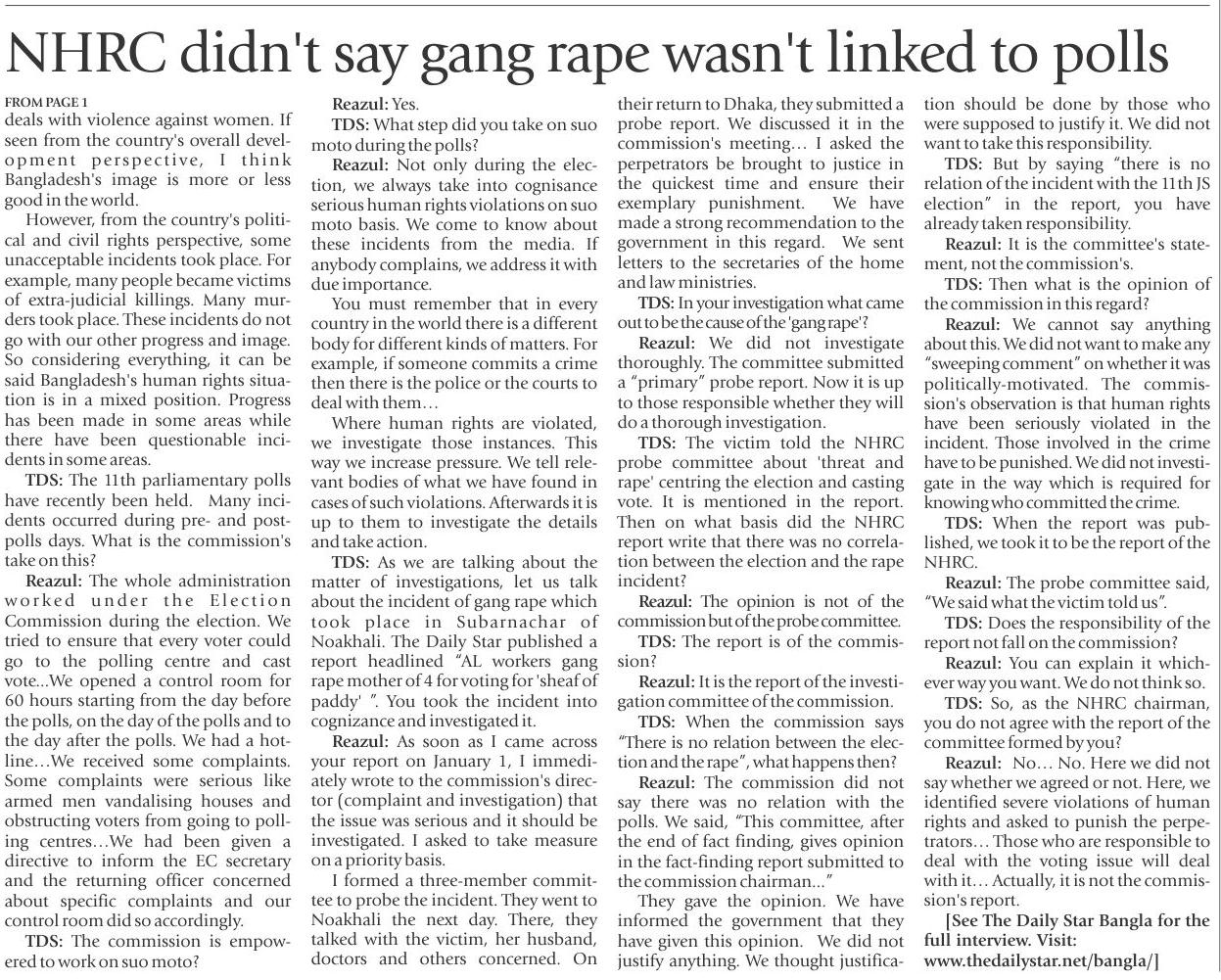 NHRC didn't say gang rape wasn't linked to polls

FROM PAGE 1

deals with violence against women. If seen from the country's overall development perspective, I think Bangladesh's image is more or less good in the world.

However, from the country's political and civil rights perspective, some unacceptable incidents took place. For example, many people became victims of extra-judicial killings. Many murders took place. These incidents do not go with our other progress and image. So considering everything, it can be said Bangladesh's human rights situation is in a mixed position. Progress has been made in some areas while there have been questionable incidents in some areas.

TDS: The 11th parliamentary polls have recently been held. Many incidents occurred during pre- and post-polls days. What is the commission's take on this?

Reazul: The whole administration worked under the Election Commission during the election. We tried to ensure that every voter could go to the polling centre and cast vote...We opened a control room for 60 hours starting from the day before the polls, on the day of the polls and to the day after the polls. We had a hotline…We received some complaints. Some complaints were serious like armed men vandalising houses and obstructing voters from going to polling centres…We had been given a directive to inform the EC secretary and the returning officer concerned about specific complaints and our control room did so accordingly.

TDS: The commission is empowered to work on suo moto?

Reazul: Yes.

TDS: What step did you take on suo moto during the polls?

Reazul: Not only during the election, we always take into cognisance serious human rights violations on suo moto basis. We come to know about these incidents from the media. If anybody complains, we address it with due importance.

You must remember that in every country in the world there is a different body for different kinds of matters. For example, if someone commits a crime then there is the police or the courts to deal with them…

Where human rights are violated, we investigate those instances. This way we increase pressure. We tell relevant bodies of what we have found in cases of such violations. Afterwards it is up to them to investigate the details and take action.

TDS: As we are talking about the matter of investigations, let us talk about the incident of gang rape which took place in Subarnachar of Noakhali. The Daily Star published a report headlined "AL workers gang rape mother of 4 for voting for 'sheaf of paddy' ". You took the incident into cognizance and investigated it.

Reazul: As soon as I came across your report on January 1, I immediately wrote to the commission's director (complaint and investigation) that the issue was serious and it should be investigated. I asked to take measure on a priority basis.

I formed a three-member committee to probe the incident. They went to Noakhali the next day. There, they talked with the victim, her husband, doctors and others concerned. On their return to Dhaka, they submitted a probe report. We discussed it in the commission's meeting… I asked the perpetrators be brought to justice in the quickest time and ensure their exemplary punishment. We have made a strong recommendation to the government in this regard. We sent letters to the secretaries of the home and law ministries.

TDS: In your investigation what came out to be the cause of the 'gang rape'?

Reazul: We did not investigate thoroughly. The committee submitted a "primary" probe report. Now it is up to those responsible whether they will do a thorough investigation.

TDS: The victim told the NHRC probe committee about 'threat and rape' centring the election and casting vote. It is mentioned in the report. Then on what basis did the NHRC report write that there was no correlation between the election and the rape incident?

Reazul: The opinion is not of the commission but of the probe committee.

TDS: The report is of the commission?

Reazul: It is the report of the investigation committee of the commission.

TDS: When the commission says "There is no relation between the election and the rape", what happens then?

Reazul: The commission did not say there was no relation with the polls. We said, "This committee, after the end of fact finding, gives opinion in the fact-finding report submitted to the commission chairman..."

They gave the opinion. We have informed the government that they have given this opinion. We did not justify anything. We thought justification should be done by those who were supposed to justify it. We did not want to take this responsibility.

TDS: But by saying "there is no relation of the incident with the 11th JS election" in the report, you have already taken responsibility.

Reazul: It is the committee's statement, not the commission's.

TDS: Then what is the opinion of the commission in this regard?

Reazul: We cannot say anything about this. We did not want to make any "sweeping comment" on whether it was politically-motivated. The commission's observation is that human rights have been seriously violated in the incident. Those involved in the crime have to be punished. We did not investigate in the way which is required for knowing who committed the crime.

TDS: When the report was published, we took it to be the report of the NHRC.

Reazul: The probe committee said, "We said what the victim told us".

TDS: Does the responsibility of the report not fall on the commission?

Reazul: You can explain it whichever way you want. We do not think so.

TDS: So, as the NHRC chairman, you do not agree with the report of the committee formed by you?

Reazul: No… No. Here we did not say whether we agreed or not. Here, we identified severe violations of human rights and asked to punish the perpetrators… Those who are responsible to deal with the voting issue will deal with it… Actually, it is not the commission's report.

[See The Daily Star Bangla for the full interview. Visit: www.thedailystar.net/bangla/]